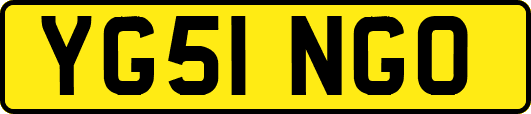 YG51 NGO